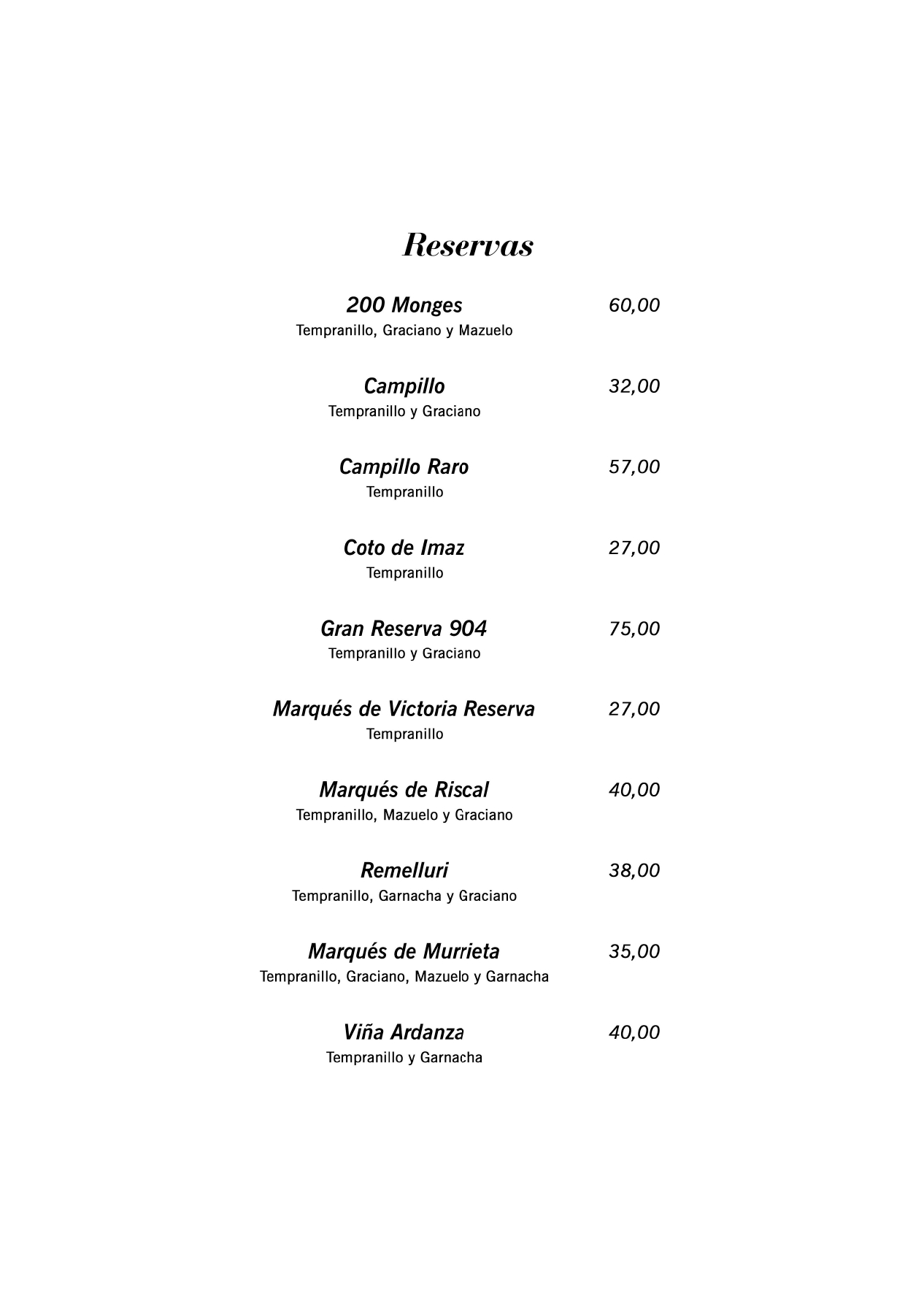 Reservas

200 Monges 60,00
Tempranillo, Graciano y Mazuelo

Campillo 32,00
Tempranillo y Graciano

Campillo Raro 57,00
Tempranillo

Coto de Imaz 27,00
Tempranillo

Gran Reserva 904 75,00
Tempranillo y Graciano

Marqués de Victoria Reserva 27,00
Tempranillo

Marqués de Riscal 40,00
Tempranillo, Mazuelo y Graciano

Remelluri 38,00
Tempranillo, Garnacha y Graciano

Marqués de Murrieta 35,00
Tempranillo, Graciano, Mazuelo y Garnacha

Viña Ardanza 40,00
Tempranillo y Garnacha